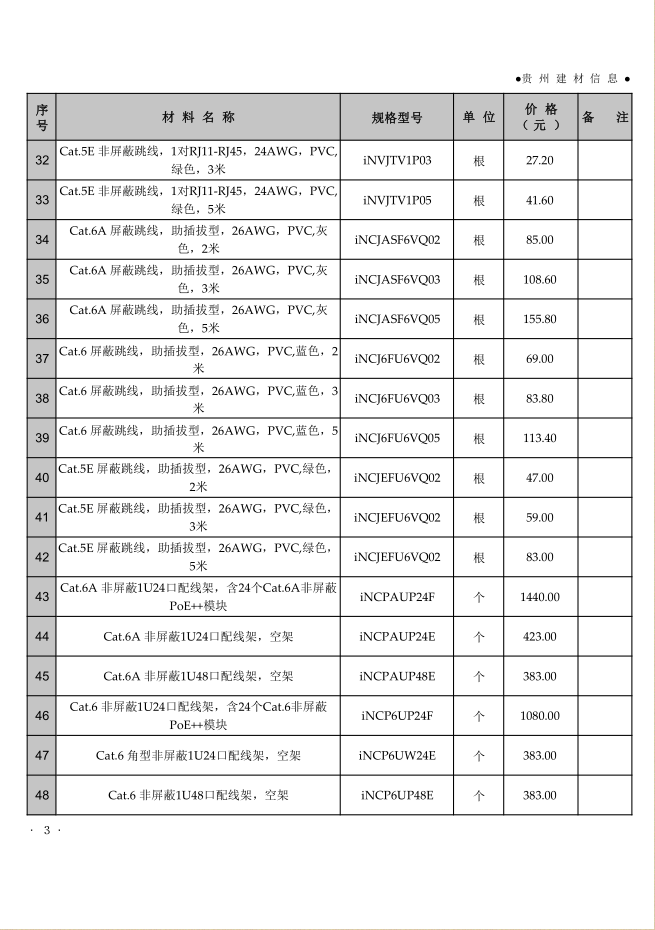 ●贵州建材信息●

| 序号 | 材料名称 | 规格型号 | 单位 | 价格（元） | 备注 |
|---|---|---|---|---|---|
| 32 | Cat.5E 非屏蔽跳线，1对RJ11-RJ45，24AWG，PVC，绿色，3米 | iNVJTV1P03 | 根 | 27.20 | |
| 33 | Cat.5E 非屏蔽跳线，1对RJ11-RJ45，24AWG，PVC，绿色，5米 | iNVJTV1P05 | 根 | 41.60 | |
| 34 | Cat.6A 屏蔽跳线，助插拔型，26AWG，PVC,灰色，2米 | iNCJASF6VQ02 | 根 | 85.00 | |
| 35 | Cat.6A 屏蔽跳线，助插拔型，26AWG，PVC,灰色，3米 | iNCJASF6VQ03 | 根 | 108.60 | |
| 36 | Cat.6A 屏蔽跳线，助插拔型，26AWG，PVC,灰色，5米 | iNCJASF6VQ05 | 根 | 155.80 | |
| 37 | Cat.6 屏蔽跳线，助插拔型，26AWG，PVC,蓝色，2米 | iNCJ6FU6VQ02 | 根 | 69.00 | |
| 38 | Cat.6 屏蔽跳线，助插拔型，26AWG，PVC,蓝色，3米 | iNCJ6FU6VQ03 | 根 | 83.80 | |
| 39 | Cat.6 屏蔽跳线，助插拔型，26AWG，PVC,蓝色，5米 | iNCJ6FU6VQ05 | 根 | 113.40 | |
| 40 | Cat.5E 屏蔽跳线，助插拔型，26AWG，PVC,绿色，2米 | iNCJEFU6VQ02 | 根 | 47.00 | |
| 41 | Cat.5E 屏蔽跳线，助插拔型，26AWG，PVC,绿色，3米 | iNCJEFU6VQ02 | 根 | 59.00 | |
| 42 | Cat.5E 屏蔽跳线，助插拔型，26AWG，PVC,绿色，5米 | iNCJEFU6VQ02 | 根 | 83.00 | |
| 43 | Cat.6A 非屏蔽1U24口配线架，含24个Cat.6A非屏蔽PoE++模块 | iNCPAUP24F | 个 | 1440.00 | |
| 44 | Cat.6A 非屏蔽1U24口配线架，空架 | iNCPAUP24E | 个 | 423.00 | |
| 45 | Cat.6A 非屏蔽1U48口配线架，空架 | iNCPAUP48E | 个 | 383.00 | |
| 46 | Cat.6 非屏蔽1U24口配线架，含24个Cat.6非屏蔽PoE++模块 | iNCP6UP24F | 个 | 1080.00 | |
| 47 | Cat.6 角型非屏蔽1U24口配线架，空架 | iNCP6UW24E | 个 | 383.00 | |
| 48 | Cat.6 非屏蔽1U48口配线架，空架 | iNCP6UP48E | 个 | 383.00 | |

· 3 ·